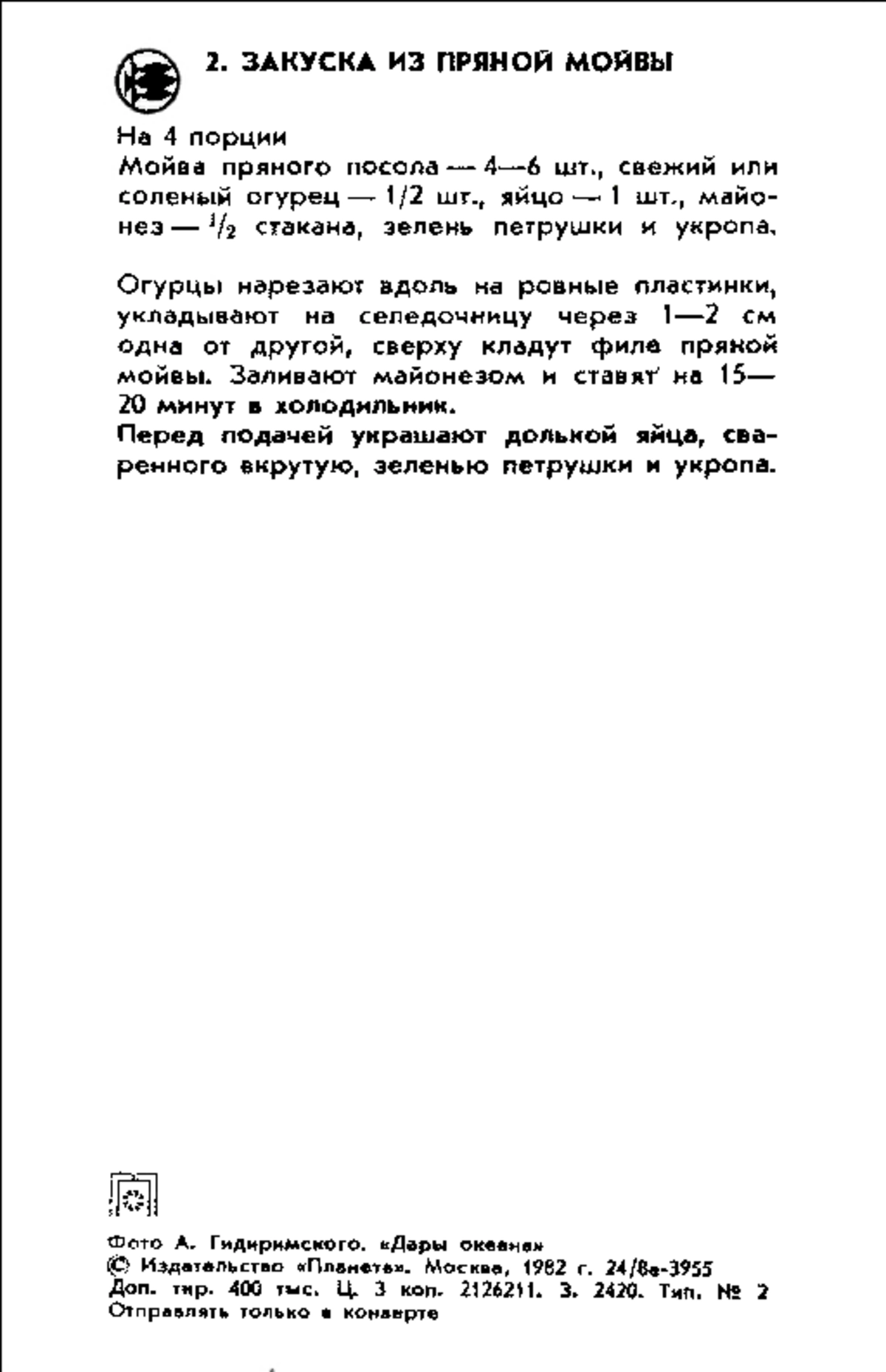 2. ЗАКУСКА ИЗ ПРЯНОЙ МОЙВЫ

На 4 порции
Мойва пряного посола — 4—6 шт., свежий или соленый огурец — 1/2 шт., яйцо — 1 шт., майонез — $^1/_2$ стакана, зелень петрушки и укропа.

Огурцы нарезают вдоль на ровные пластинки, укладывают на селедочницу через 1—2 см одна от другой, сверху кладут филе пряной мойвы. Заливают майонезом и ставят на 15—20 минут в холодильник.
Перед подачей украшают долькой яйца, сваренного вкрутую, зеленью петрушки и укропа.

Фото А. Гидиримского. «Дары океана»
© Издательство «Планета». Москва, 1982 г. 24/8е-3955
Доп. тир. 400 тыс. Ц. 3 коп. 2126211. З. 2420. Тип. № 2
Отправлять только в конверте